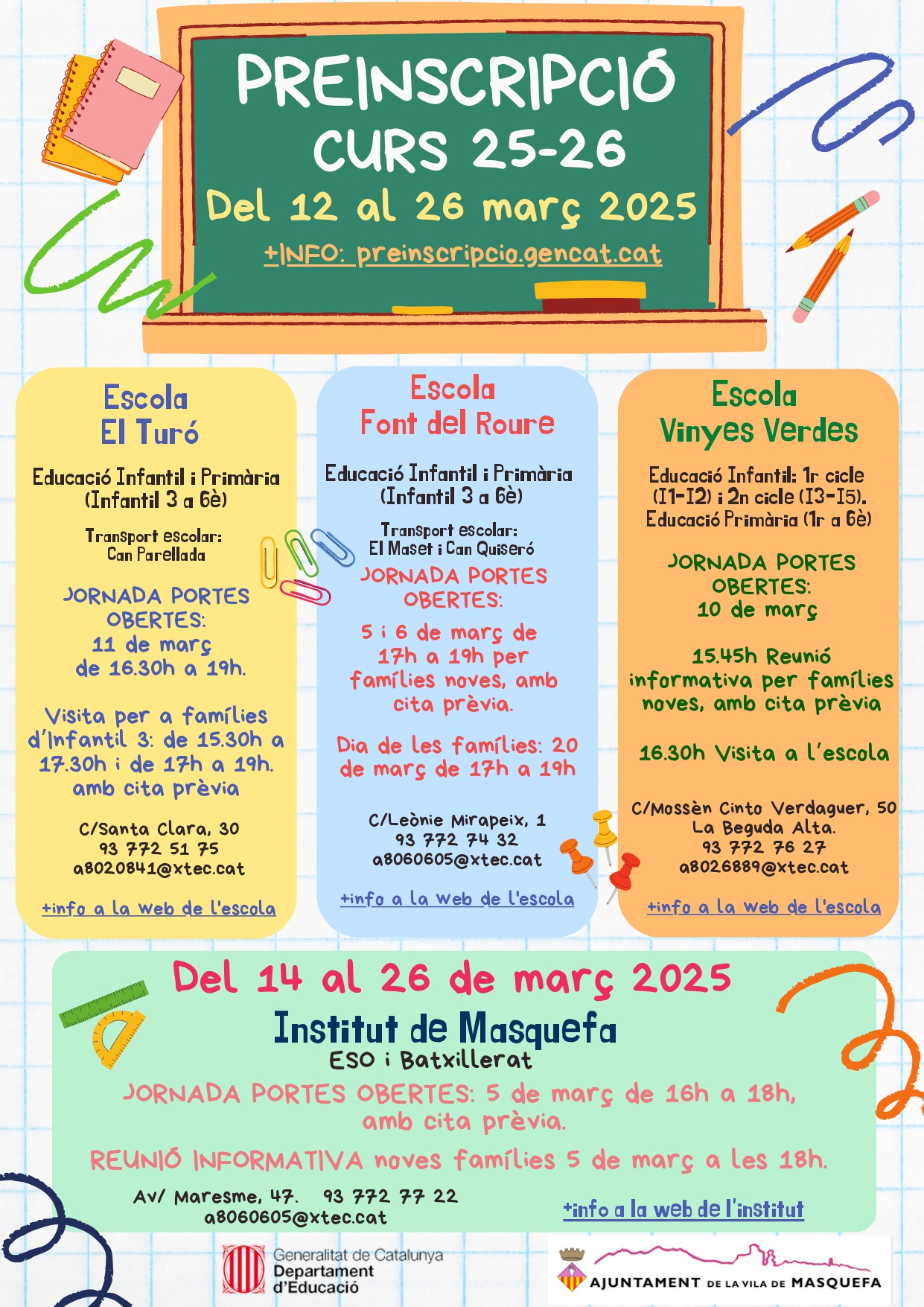 PREINSCRIPCIÓ
CURS 25-26
Del 12 al 26 març 2025
+INFO: preinscripcio.gencat.cat

Escola
El Turó

Educació Infantil i Primària (Infantil 3 a 6è)

Transport escolar:
Can Parellada

JORNADA PORTES OBERTES:
11 de març
de 16.30h a 19h.

Visita per a famílies d'Infantil 3: de 15.30h a 17.30h i de 17h a 19h. amb cita prèvia

C/Santa Clara, 30
93 772 51 75
a8020841@xtec.cat

+info a la web de l'escola

Escola
Font del Roure

Educació Infantil i Primària (Infantil 3 a 6è)

Transport escolar:
El Maset i Can Quiseró

JORNADA PORTES OBERTES:

5 i 6 de març de 17h a 19h per famílies noves, amb cita prèvia.

Dia de les famílies: 20 de març de 17h a 19h

C/Leònie Mirapeix, 1
93 772 74 32
a8060605@xtec.cat

+info a la web de l'escola

Escola
Vinyes Verdes

Educació Infantil: 1r cicle (I1-I2) i 2n cicle (I3-I5). Educació Primària (1r a 6è)

JORNADA PORTES OBERTES:
10 de març

15.45h Reunió informativa per famílies noves, amb cita prèvia

16.30h Visita a l'escola

C/Mossèn Cinto Verdaguer, 50
La Beguda Alta.
93 772 76 27
a8026889@xtec.cat

+info a la web de l'escola

Del 14 al 26 de març 2025
Institut de Masquefa
ESO i Batxillerat
JORNADA PORTES OBERTES: 5 de març de 16h a 18h, amb cita prèvia.

REUNIÓ INFORMATIVA noves famílies 5 de març a les 18h.

Av/ Maresme, 47. 93 772 77 22
a8060605@xtec.cat

+info a la web de l'institut

Generalitat de Catalunya
Departament d'Educació

AJUNTAMENT DE LA VILA DE MASQUEFA